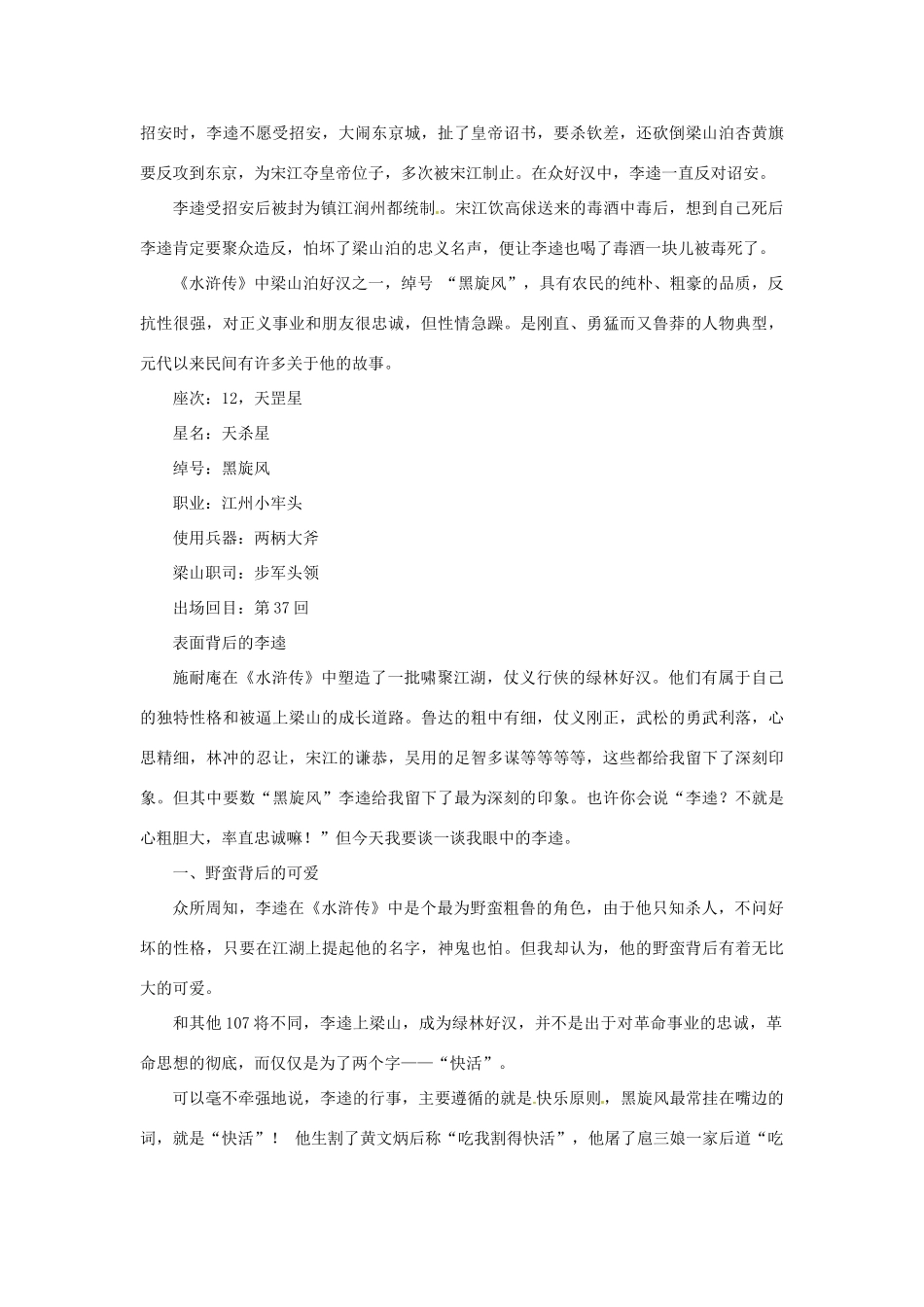 招安时，李逵不愿受招安，大闹东京城，扯了皇帝诏书，要杀钦差，还砍倒梁山泊杏黄旗要反攻到东京，为宋江夺皇帝位子，多次被宋江制止。在众好汉中，李逵一直反对诏安。

李逵受招安后被封为镇江润州都统制。宋江饮高俅送来的毒酒中毒后，想到自己死后李逵肯定要聚众造反，怕坏了梁山泊的忠义名声，便让李逵也喝了毒酒一块儿被毒死了。

《水浒传》中梁山泊好汉之一，绰号“黑旋风”，具有农民的纯朴、粗豪的品质，反抗性很强，对正义事业和朋友很忠诚，但性情急躁。是刚直、勇猛而又鲁莽的人物典型，元代以来民间有许多关于他的故事。

座次：12，天罡星

星名：天杀星

绰号：黑旋风

职业：江州小牢头

使用兵器：两柄大斧

梁山职司：步军头领

出场回目：第37回

表面背后的李逵

施耐庵在《水浒传》中塑造了一批啸聚江湖，仗义行侠的绿林好汉。他们有属于自己的独特性格和被逼上梁山的成长道路。鲁达的粗中有细，仗义刚正，武松的勇武利落，心思精细，林冲的忍让，宋江的谦恭，吴用的足智多谋等等等等，这些都给我留下了深刻印象。但其中要数“黑旋风”李逵给我留下了最为深刻的印象。也许你会说“李逵？不就是心粗胆大，率直忠诚嘛！”但今天我要谈一谈我眼中的李逵。

一、野蛮背后的可爱

众所周知，李逵在《水浒传》中是个最为野蛮粗鲁的角色，由于他只知杀人，不问好坏的性格，只要在江湖上提起他的名字，神鬼也怕。但我却认为，他的野蛮背后有着无比大的可爱。

和其他107将不同，李逵上梁山，成为绿林好汉，并不是出于对革命事业的忠诚，革命思想的彻底，而仅仅是为了两个字——“快活”。

可以毫不牵强地说，李逵的行事，主要遵循的就是快乐原则。黑旋风最常挂在嘴边的词，就是“快活”！ 他生割了黄文炳后称“吃我割得快活”，他屠了扈三娘一家后道“吃